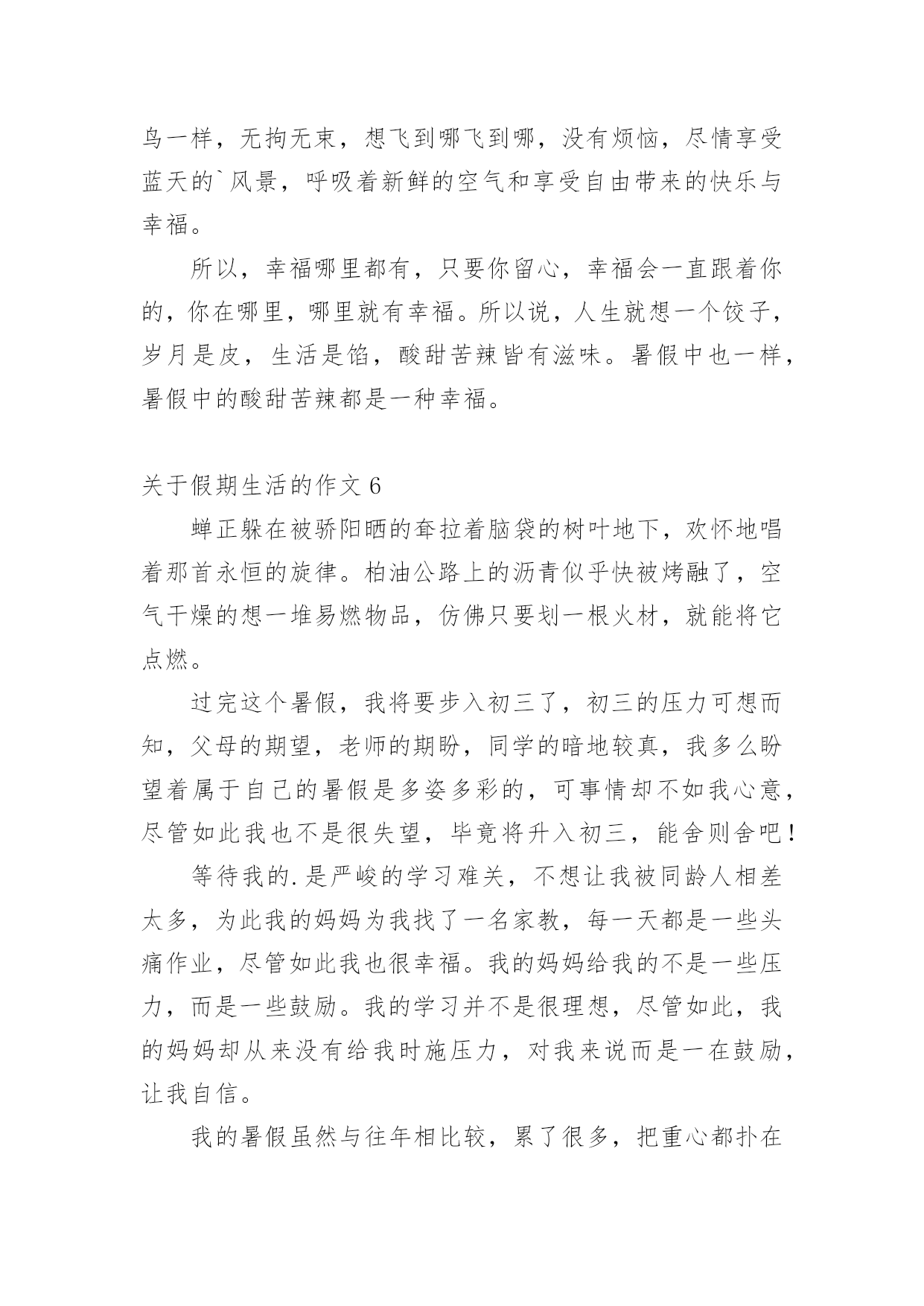 鸟一样，无拘无束，想飞到哪飞到哪，没有烦恼，尽情享受蓝天的`风景，呼吸着新鲜的空气和享受自由带来的快乐与幸福。

所以，幸福哪里都有，只要你留心，幸福会一直跟着你的，你在哪里，哪里就有幸福。所以说，人生就想一个饺子，岁月是皮，生活是馅，酸甜苦辣皆有滋味。暑假中也一样，暑假中的酸甜苦辣都是一种幸福。

关于假期生活的作文 6

蝉正躲在被骄阳晒的耷拉着脑袋的树叶地下，欢怀地唱着那首永恒的旋律。柏油公路上的沥青似乎快被烤融了，空气干燥的想一堆易燃物品，仿佛只要划一根火材，就能将它点燃。

过完这个暑假，我将要步入初三了，初三的压力可想而知，父母的期望，老师的期盼，同学的暗地较真，我多么盼望着属于自己的暑假是多姿多彩的，可事情却不如我心意，尽管如此我也不是很失望，毕竟将升入初三，能舍则舍吧！

等待我的.是严峻的学习难关，不想让我被同龄人相差太多，为此我的妈妈为我找了一名家教，每一天都是一些头痛作业，尽管如此我也很幸福。我的妈妈给我的不是一些压力，而是一些鼓励。我的学习并不是很理想，尽管如此，我的妈妈却从来没有给我时施压力，对我来说而是一在鼓励，让我自信。

我的暑假虽然与往年相比较，累了很多，把重心都扑在